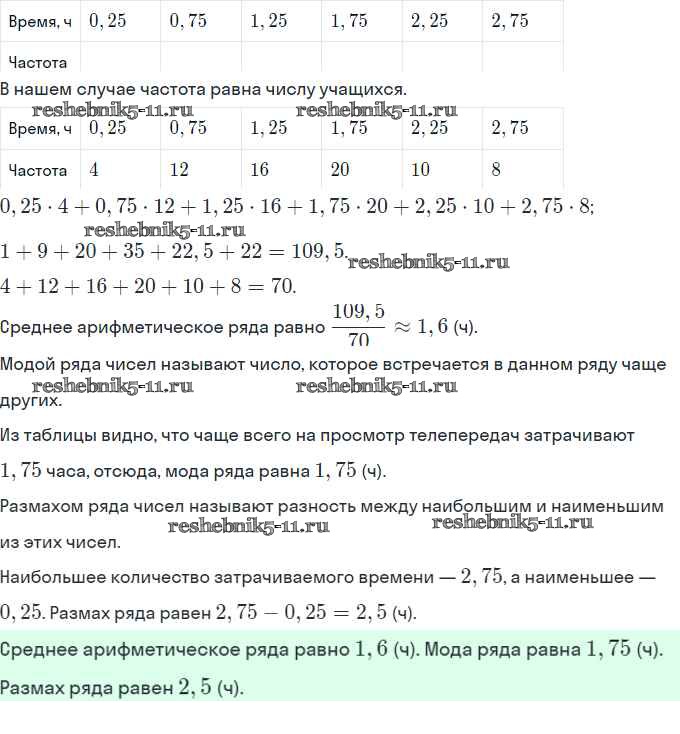 | Время, ч | $0,25$ | $0,75$ | $1,25$ | $1,75$ | $2,25$ | $2,75$ |
|---|---|---|---|---|---|---|
| Частота | | | | | | |

В нашем случае частота равна числу учащихся.

reshebnik5-11.ru reshebnik5-11.ru

| Время, ч | $0,25$ | $0,75$ | $1,25$ | $1,75$ | $2,25$ | $2,75$ |
|---|---|---|---|---|---|---|
| Частота | $4$ | $12$ | $16$ | $20$ | $10$ | $8$ |

$0,25 \cdot 4 + 0,75 \cdot 12 + 1,25 \cdot 16 + 1,75 \cdot 20 + 2,25 \cdot 10 + 2,75 \cdot 8;$

reshebnik5-11.ru

$1 + 9 + 20 + 35 + 22,5 + 22 = 109,5.$ reshebnik5-11.ru

$4 + 12 + 16 + 20 + 10 + 8 = 70.$

Среднее арифметическое ряда равно $\frac{109,5}{70} \approx 1,6$ (ч).

Модой ряда чисел называют число, которое встречается в данном ряду чаще других.

reshebnik5-11.ru reshebnik5-11.ru

Из таблицы видно, что чаще всего на просмотр телепередач затрачивают $1,75$ часа, отсюда, мода ряда равна $1,75$ (ч).

Размахом ряда чисел называют разность между наибольшим и наименьшим из этих чисел.

reshebnik5-11.ru reshebnik5-11.ru

Наибольшее количество затрачиваемого времени — $2,75$, а наименьшее — $0,25$. Размах ряда равен $2,75 - 0,25 = 2,5$ (ч).

Среднее арифметическое ряда равно $1,6$ (ч). Мода ряда равна $1,75$ (ч).

Размах ряда равен $2,5$ (ч).